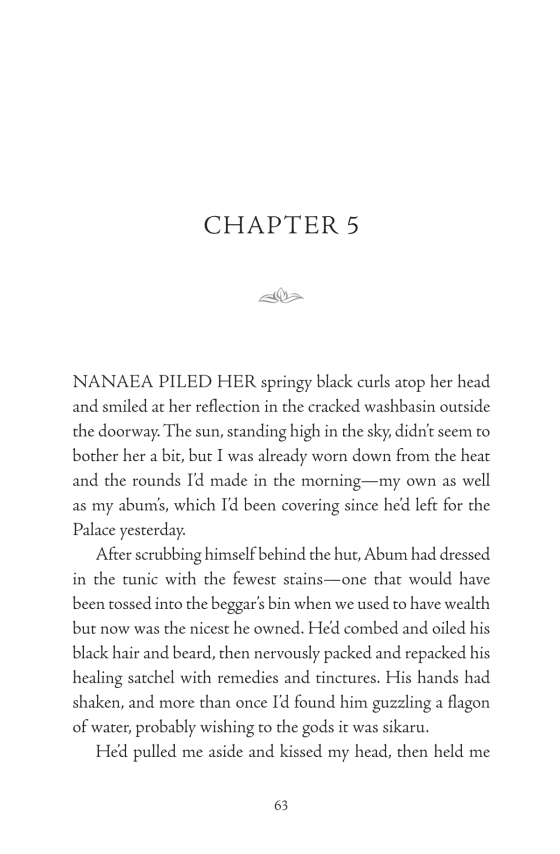 CHAPTER 5

NANAEA PILED HER springy black curls atop her head and smiled at her reflection in the cracked washbasin outside the doorway. The sun, standing high in the sky, didn't seem to bother her a bit, but I was already worn down from the heat and the rounds I'd made in the morning—my own as well as my abum's, which I'd been covering since he'd left for the Palace yesterday.

After scrubbing himself behind the hut, Abum had dressed in the tunic with the fewest stains—one that would have been tossed into the beggar's bin when we used to have wealth but now was the nicest he owned. He'd combed and oiled his black hair and beard, then nervously packed and repacked his healing satchel with remedies and tinctures. His hands had shaken, and more than once I'd found him guzzling a flagon of water, probably wishing to the gods it was sikaru.

He'd pulled me aside and kissed my head, then held me

63